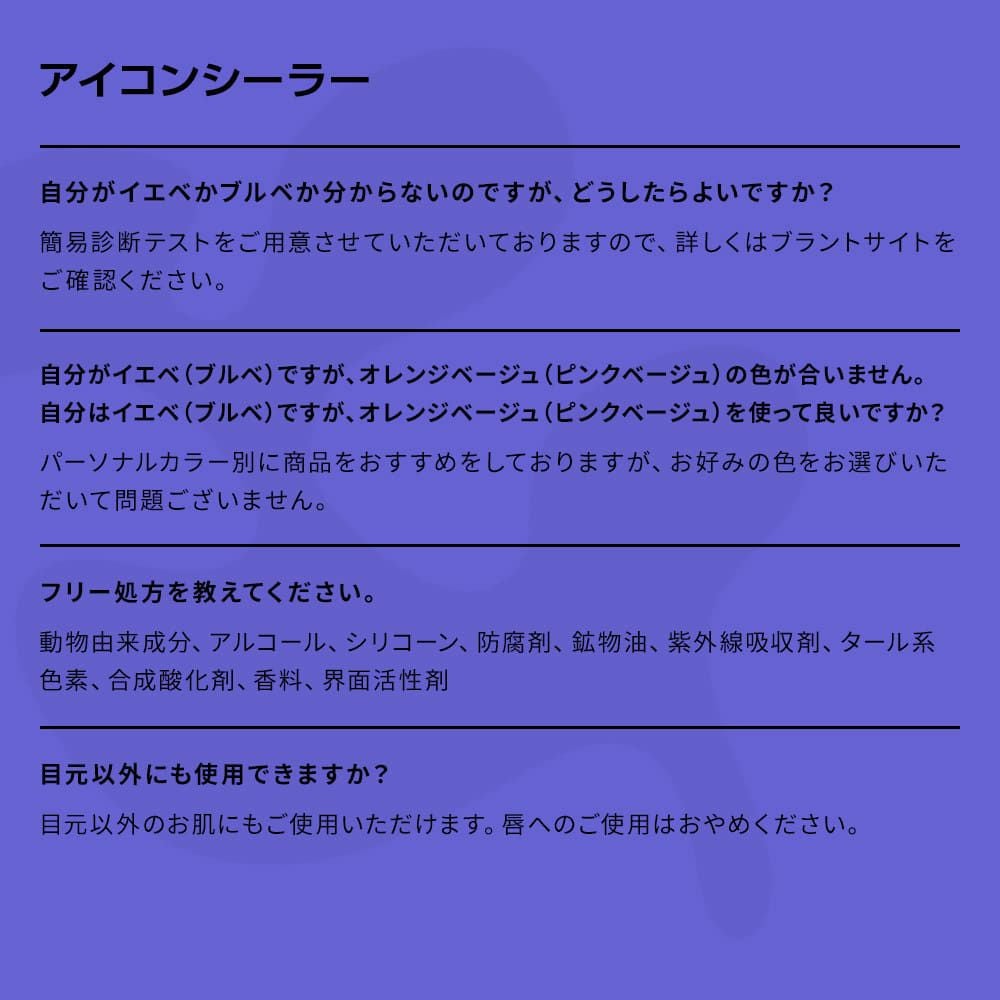 アイコンシーラー

自分がイエベかブルベか分からないのですが、どうしたらよいですか？

簡易診断テストをご用意させていただいておりますので、詳しくはブラントサイトをご確認ください。

自分がイエベ（ブルベ）ですが、オレンジベージュ（ピンクベージュ）の色が合いません。
自分はイエベ（ブルベ）ですが、オレンジベージュ（ピンクベージュ）を使って良いですか？

パーソナルカラー別に商品をおすすめをしておりますが、お好みの色をお選びいただいて問題ございません。

フリー処方を教えてください。

動物由来成分、アルコール、シリコーン、防腐剤、鉱物油、紫外線吸収剤、タール系色素、合成酸化剤、香料、界面活性剤

目元以外にも使用できますか？

目元以外のお肌にもご使用いただけます。唇へのご使用はおやめください。